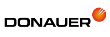 DONAUER